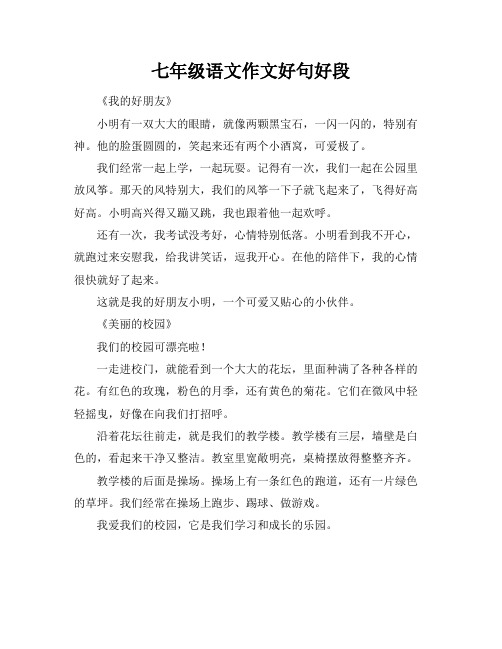 七年级语文作文好句好段

《我的好朋友》

小明有一双大大的眼睛，就像两颗黑宝石，一闪一闪的，特别有神。他的脸蛋圆圆的，笑起来还有两个小酒窝，可爱极了。

我们经常一起上学，一起玩耍。记得有一次，我们一起在公园里放风筝。那天的风特别大，我们的风筝一下子就飞起来了，飞得好高好高。小明高兴得又蹦又跳，我也跟着他一起欢呼。

还有一次，我考试没考好，心情特别低落。小明看到我不开心，就跑过来安慰我，给我讲笑话，逗我开心。在他的陪伴下，我的心情很快就好了起来。

这就是我的好朋友小明，一个可爱又贴心的小伙伴。

《美丽的校园》

我们的校园可漂亮啦！

一走进校门，就能看到一个大大的花坛，里面种满了各种各样的花。有红色的玫瑰，粉色的月季，还有黄色的菊花。它们在微风中轻轻摇曳，好像在向我们打招呼。

沿着花坛往前走，就是我们的教学楼。教学楼有三层，墙壁是白色的，看起来干净又整洁。教室里宽敞明亮，桌椅摆放得整整齐齐。

教学楼的后面是操场。操场上有一条红色的跑道，还有一片绿色的草坪。我们经常在操场上跑步、踢球、做游戏。

我爱我们的校园，它是我们学习和成长的乐园。